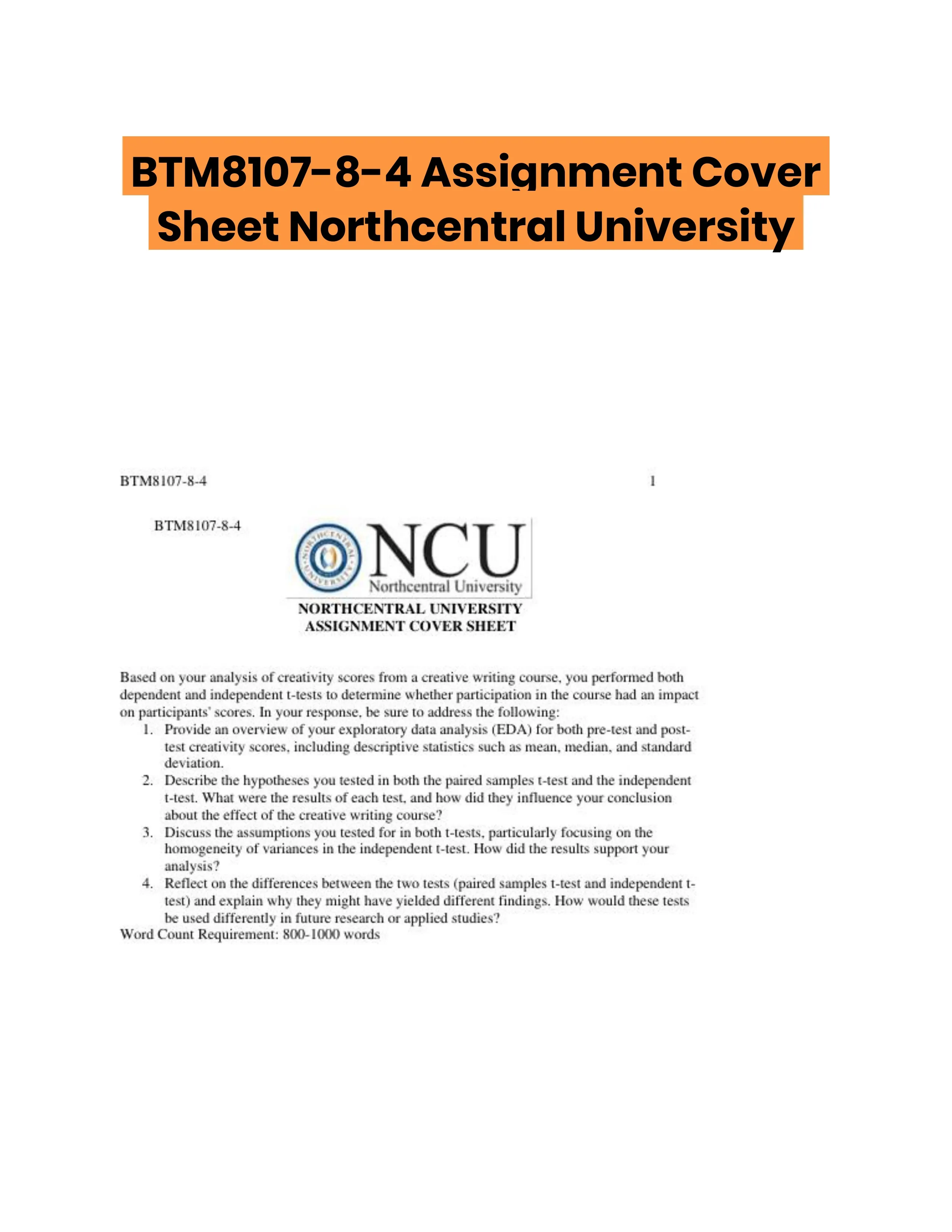 BTM8107-8-4 Assignment Cover Sheet Northcentral University

BTM8107-8-4 1

BTM8107-8-4

NORTHCENTRAL UNIVERSITY NCU Northcentral University

NORTHCENTRAL UNIVERSITY
ASSIGNMENT COVER SHEET

Based on your analysis of creativity scores from a creative writing course, you performed both dependent and independent t-tests to determine whether participation in the course had an impact on participants' scores. In your response, be sure to address the following:
1. Provide an overview of your exploratory data analysis (EDA) for both pre-test and post-test creativity scores, including descriptive statistics such as mean, median, and standard deviation.
2. Describe the hypotheses you tested in both the paired samples t-test and the independent t-test. What were the results of each test, and how did they influence your conclusion about the effect of the creative writing course?
3. Discuss the assumptions you tested for in both t-tests, particularly focusing on the homogeneity of variances in the independent t-test. How did the results support your analysis?
4. Reflect on the differences between the two tests (paired samples t-test and independent t-test) and explain why they might have yielded different findings. How would these tests be used differently in future research or applied studies?
Word Count Requirement: 800-1000 words